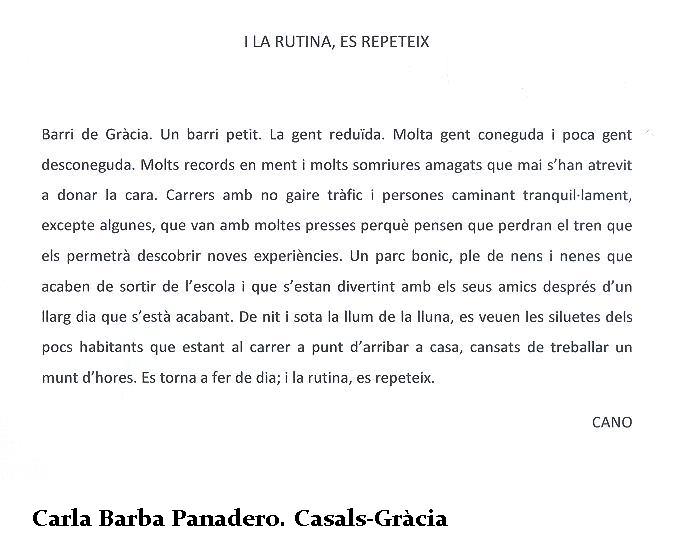 I LA RUTINA, ES REPETEIX

Barri de Gràcia. Un barri petit. La gent reduïda. Molta gent coneguda i poca gent desconeguda. Molts records en ment i molts somriures amagats que mai s'han atrevit a donar la cara. Carrers amb no gaire tràfic i persones caminant tranquil·lament, excepte algunes, que van amb moltes presses perquè pensen que perdran el tren que els permetrà descobrir noves experiències. Un parc bonic, ple de nens i nenes que acaben de sortir de l'escola i que s'estan divertint amb els seus amics després d'un llarg dia que s'està acabant. De nit i sota la llum de la lluna, es veuen les siluetes dels pocs habitants que estant al carrer a punt d'arribar a casa, cansats de treballar un munt d'hores. Es torna a fer de dia; i la rutina, es repeteix.

CANO

Carla Barba Panadero. Casals-Gràcia